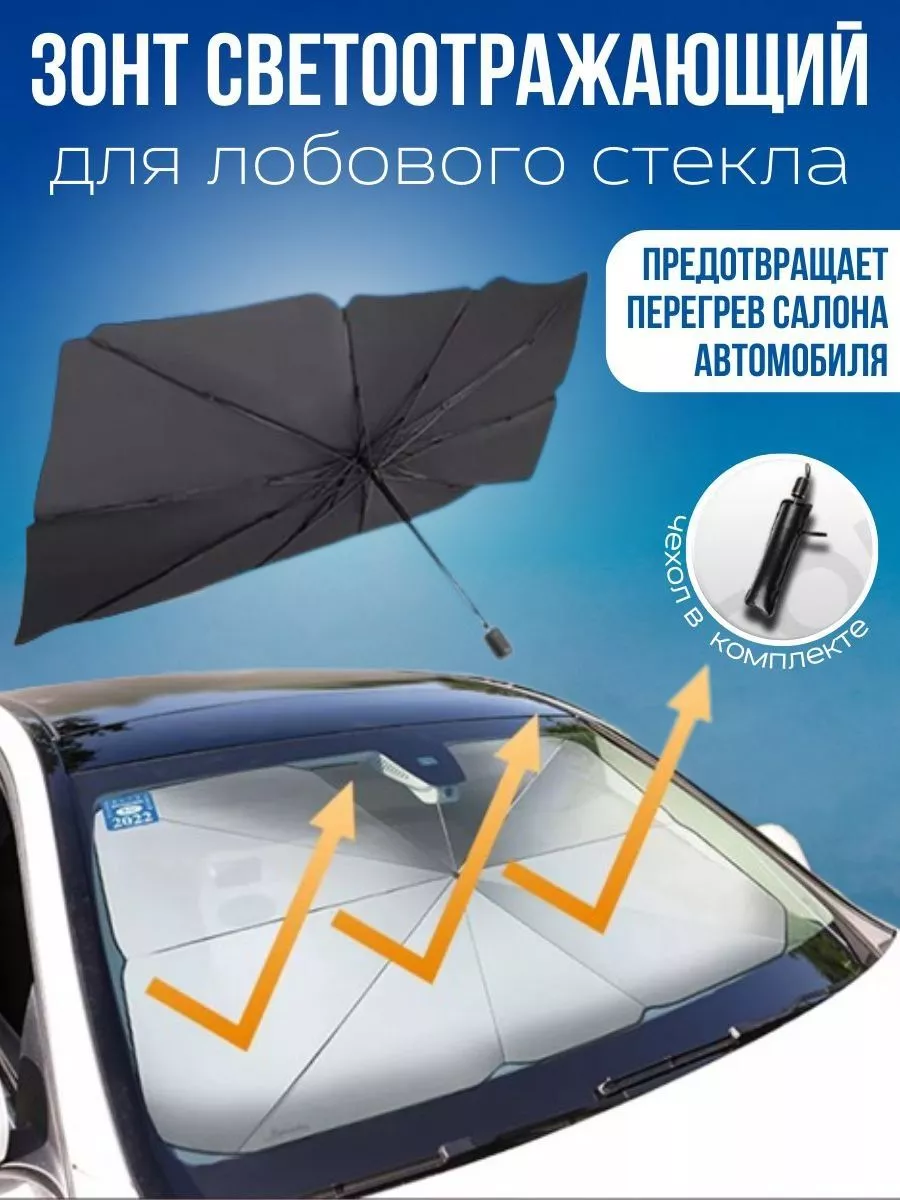 ЗОНТ СВЕТООТРАЖАЮЩИЙ
для лобового стекла

ПРЕДОТВРАЩАЕТ ПЕРЕГРЕВ САЛОНА АВТОМОБИЛЯ

чехол в комплекте

2022